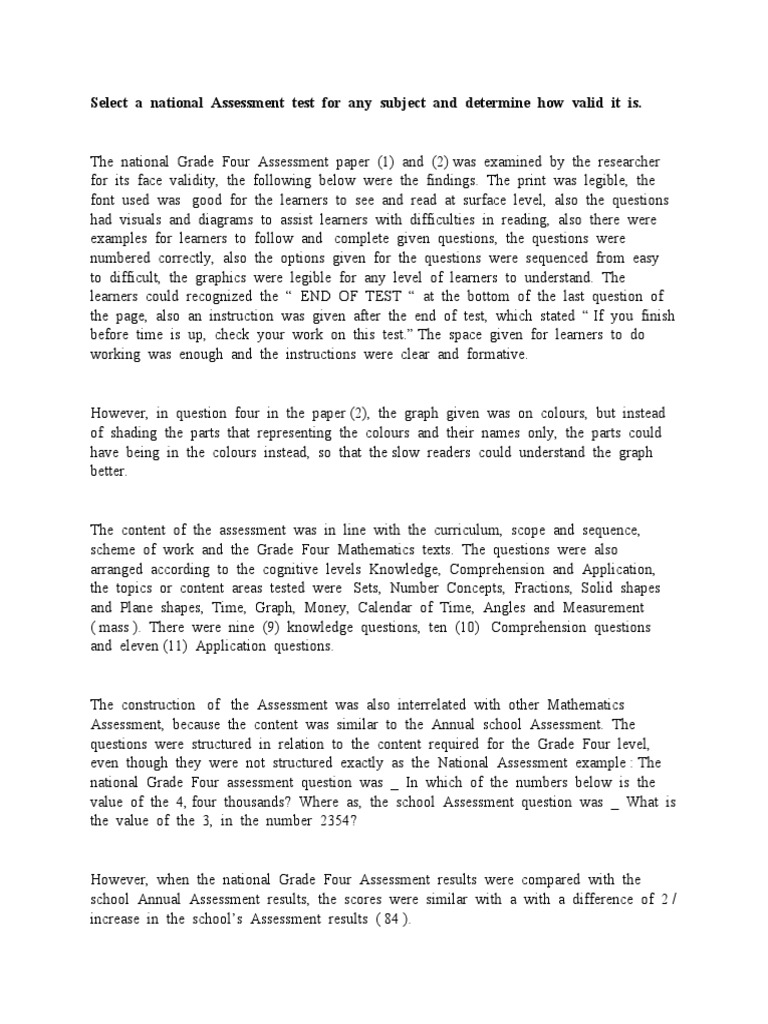 Select a national Assessment test for any subject and determine how valid it is.

The national Grade Four Assessment paper (1) and (2) was examined by the researcher for its face validity, the following below were the findings. The print was legible, the font used was good for the learners to see and read at surface level, also the questions had visuals and diagrams to assist learners with difficulties in reading, also there were examples for learners to follow and complete given questions, the questions were numbered correctly, also the options given for the questions were sequenced from easy to difficult, the graphics were legible for any level of learners to understand. The learners could recognized the " END OF TEST " at the bottom of the last question of the page, also an instruction was given after the end of test, which stated " If you finish before time is up, check your work on this test." The space given for learners to do working was enough and the instructions were clear and formative.

However, in question four in the paper (2), the graph given was on colours, but instead of shading the parts that representing the colours and their names only, the parts could have being in the colours instead, so that the slow readers could understand the graph better.

The content of the assessment was in line with the curriculum, scope and sequence, scheme of work and the Grade Four Mathematics texts. The questions were also arranged according to the cognitive levels Knowledge, Comprehension and Application, the topics or content areas tested were Sets, Number Concepts, Fractions, Solid shapes and Plane shapes, Time, Graph, Money, Calendar of Time, Angles and Measurement ( mass ). There were nine (9) knowledge questions, ten (10) Comprehension questions and eleven (11) Application questions.

The construction of the Assessment was also interrelated with other Mathematics Assessment, because the content was similar to the Annual school Assessment. The questions were structured in relation to the content required for the Grade Four level, even though they were not structured exactly as the National Assessment example : The national Grade Four assessment question was _ In which of the numbers below is the value of the 4, four thousands? Where as, the school Assessment question was _ What is the value of the 3, in the number 2354?

However, when the national Grade Four Assessment results were compared with the school Annual Assessment results, the scores were similar with a with a difference of 2 / increase in the school's Assessment results ( 84 ).